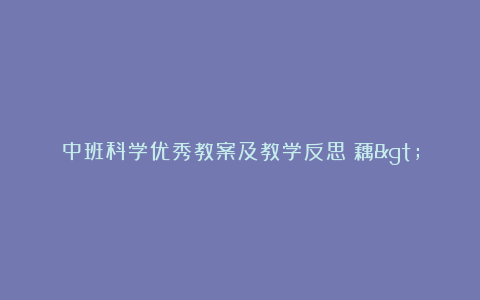 中班科学优秀教案及教学反思 藕&gt;